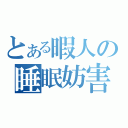 とある暇人の
睡眠妨害